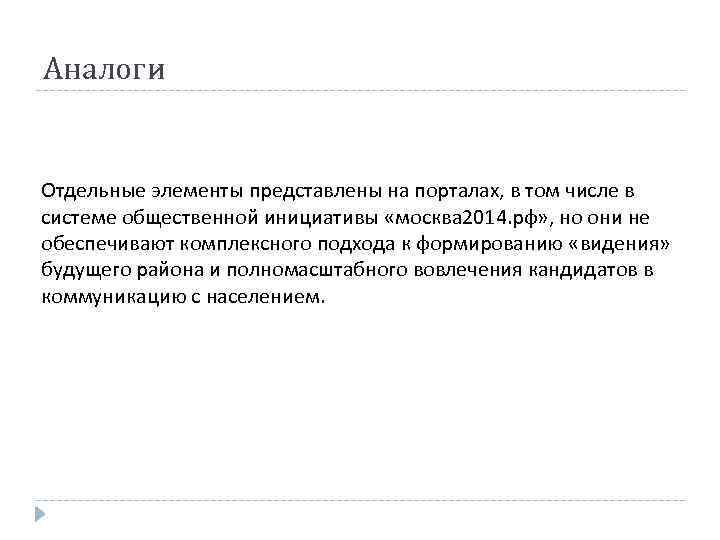 Аналоги

Отдельные элементы представлены на порталах, в том числе в системе общественной инициативы «москва2014.рф», но они не обеспечивают комплексного подхода к формированию «видения» будущего района и полномасштабного вовлечения кандидатов в коммуникацию с населением.